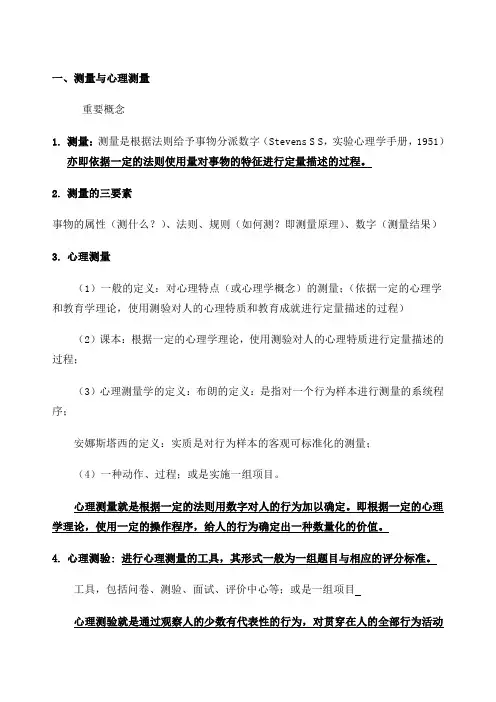 一、测量与心理测量

重要概念

1. 测量：测量是根据法则给予事物分派数字（Stevens S S，实验心理学手册，1951）亦即依据一定的法则使用量对事物的特征进行定量描述的过程。

2. 测量的三要素

事物的属性（测什么？）、法则、规则（如何测？即测量原理）、数字（测量结果）

3. 心理测量

（1）一般的定义：对心理特点（或心理学概念）的测量；（依据一定的心理学和教育学理论，使用测验对人的心理特质和教育成就进行定量描述的过程）

（2）课本：根据一定的心理学理论，使用测验对人的心理特质进行定量描述的过程；

（3）心理测量学的定义：布朗的定义：是指对一个行为样本进行测量的系统程序；

安娜斯塔西的定义：实质是对行为样本的客观可标准化的测量；

（4）一种动作、过程；或是实施一组项目。

心理测量就是根据一定的法则用数字对人的行为加以确定。即根据一定的心理学理论，使用一定的操作程序，给人的行为确定出一种数量化的价值。

4. 心理测验：进行心理测量的工具，其形式一般为一组题目与相应的评分标准。

工具，包括问卷、测验、面试、评价中心等；或是一组项目

心理测验就是通过观察人的少数有代表性的行为，对贯穿在人的全部行为活动